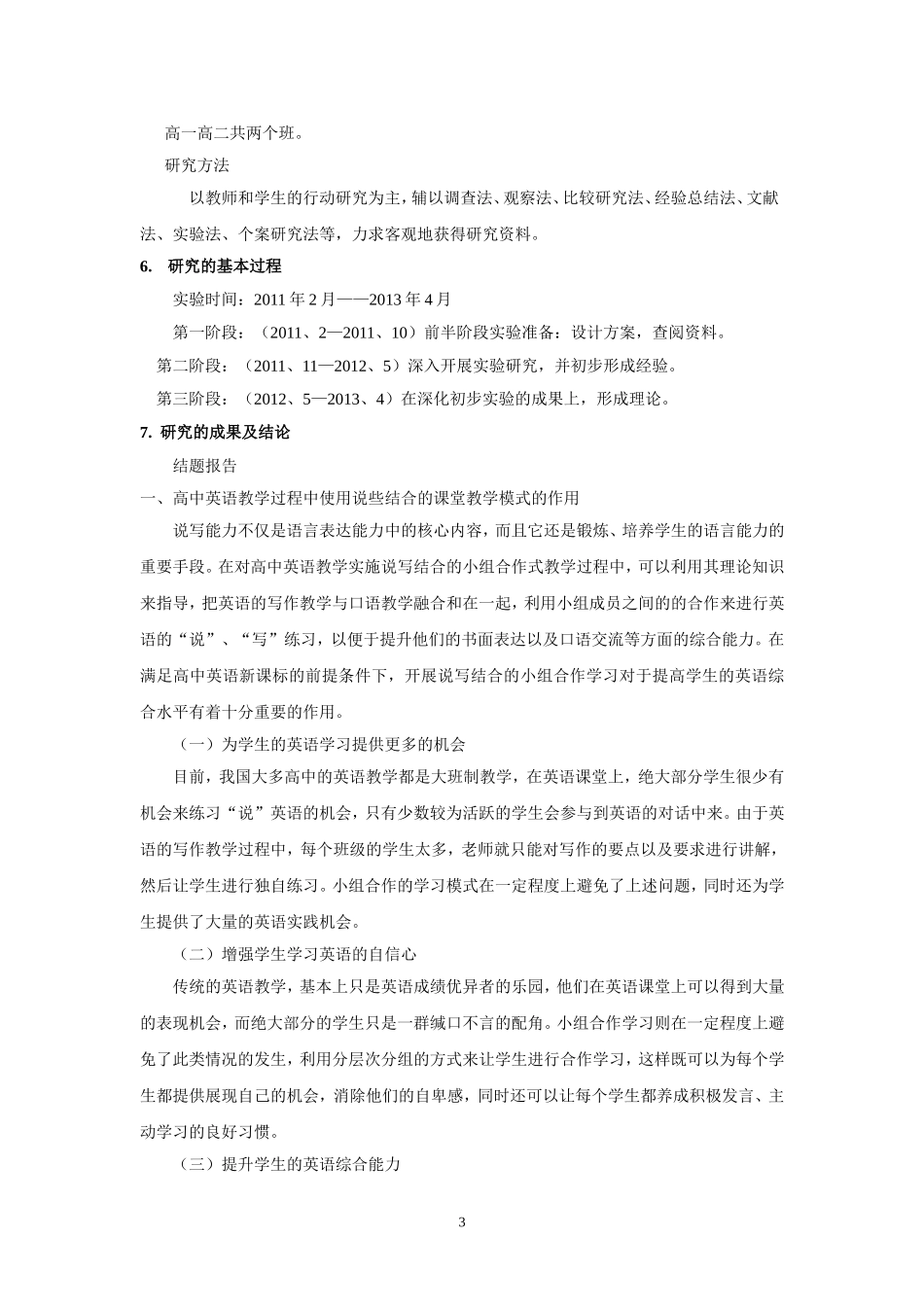 高一高二共两个班。

研究方法

以教师和学生的行动研究为主，辅以调查法、观察法、比较研究法、经验总结法、文献法、实验法、个案研究法等，力求客观地获得研究资料。

6. 研究的基本过程

实验时间：2011 年 2 月——2013 年 4 月

第一阶段：（2011、2—2011、10）前半阶段实验准备：设计方案，查阅资料。

第二阶段：（2011、11—2012、5）深入开展实验研究，并初步形成经验。

第三阶段：（2012、5—2013、4）在深化初步实验的成果上，形成理论。

7. 研究的成果及结论

结题报告

一、高中英语教学过程中使用说些结合的课堂教学模式的作用

说写能力不仅是语言表达能力中的核心内容，而且它还是锻炼、培养学生的语言能力的重要手段。在对高中英语教学实施说写结合的小组合作式教学过程中，可以利用其理论知识来指导，把英语的写作教学与口语教学融合和在一起，利用小组成员之间的的合作来进行英语的“说”、“写”练习，以便于提升他们的书面表达以及口语交流等方面的综合能力。在满足高中英语新课标的前提条件下，开展说写结合的小组合作学习对于提高学生的英语综合水平有着十分重要的作用。

（一）为学生的英语学习提供更多的机会

目前，我国大多高中的英语教学都是大班制教学，在英语课堂上，绝大部分学生很少有机会来练习“说”英语的机会，只有少数较为活跃的学生会参与到英语的对话中来。由于英语的写作教学过程中，每个班级的学生太多，老师就只能对写作的要点以及要求进行讲解，然后让学生进行独自练习。小组合作的学习模式在一定程度上避免了上述问题，同时还为学生提供了大量的英语实践机会。

（二）增强学生学习英语的自信心

传统的英语教学，基本上只是英语成绩优异者的乐园，他们在英语课堂上可以得到大量的表现机会，而绝大部分的学生只是一群缄口不言的配角。小组合作学习则在一定程度上避免了此类情况的发生，利用分层次分组的方式来让学生进行合作学习，这样既可以为每个学生都提供展现自己的机会，消除他们的自卑感，同时还可以让每个学生都养成积极发言、主动学习的良好习惯。

（三）提升学生的英语综合能力

3